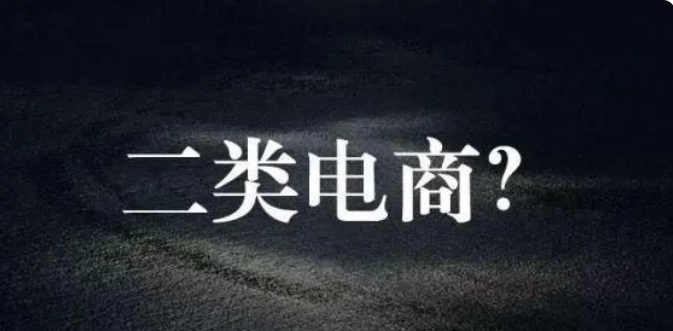 二类电商?